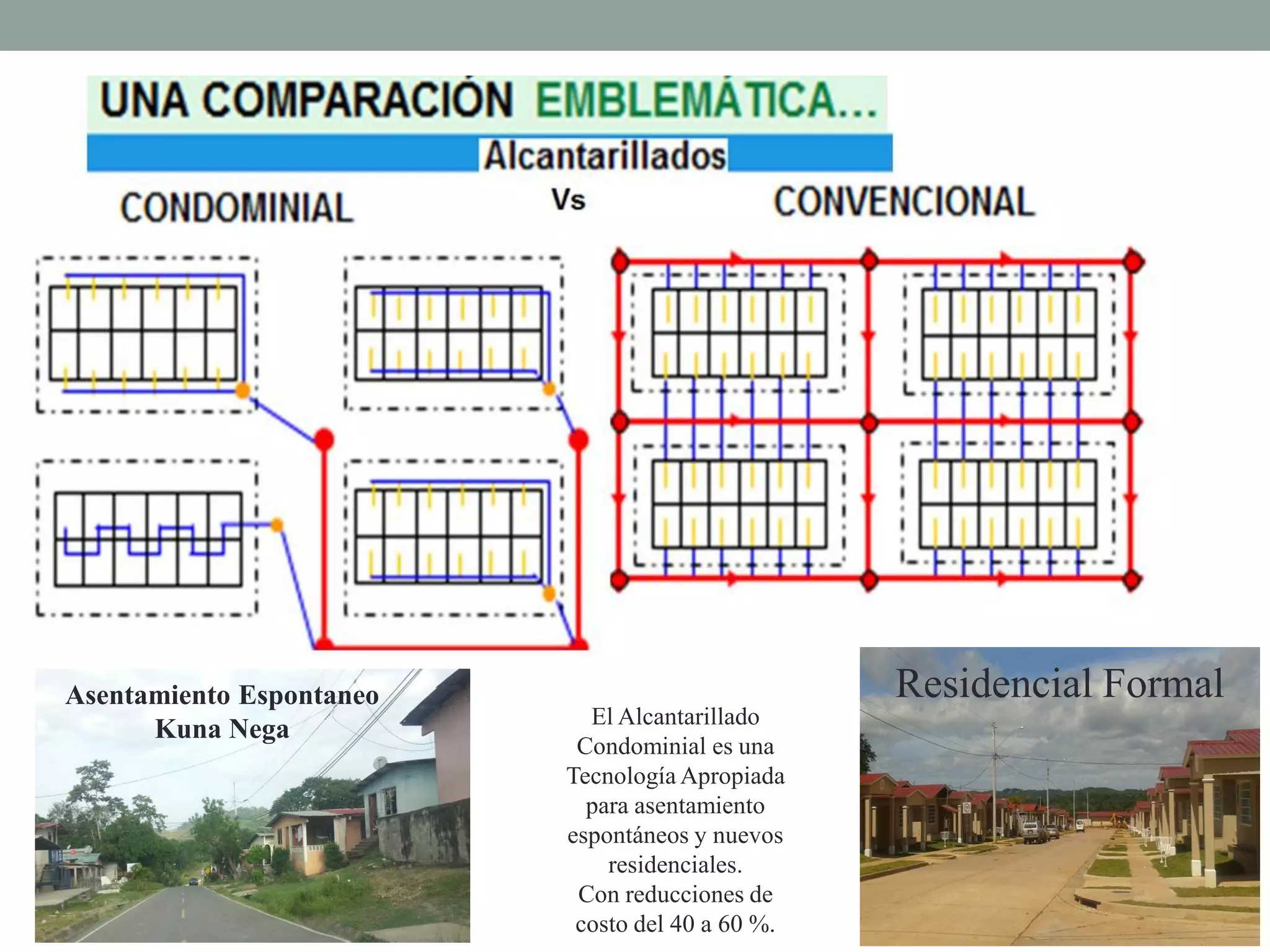 UNA COMPARACIÓN EMBLEMÁTICA...

Alcantarillados

CONDOMINIAL Vs CONVENCIONAL

Asentamiento Espontaneo
Kuna Nega

El Alcantarillado Condominial es una Tecnología Apropiada para asentamiento espontáneos y nuevos residenciales.
Con reducciones de costo del 40 a 60 %.

Residencial Formal